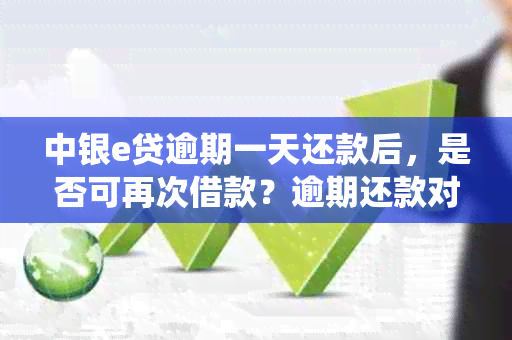 中银e贷逾期一天还款后，是否可再次借款？逾期还款对